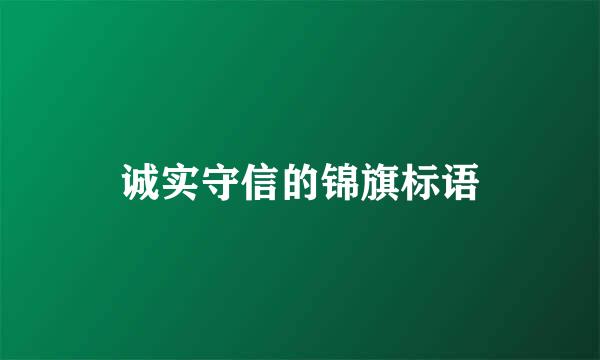 诚实守信的锦旗标语